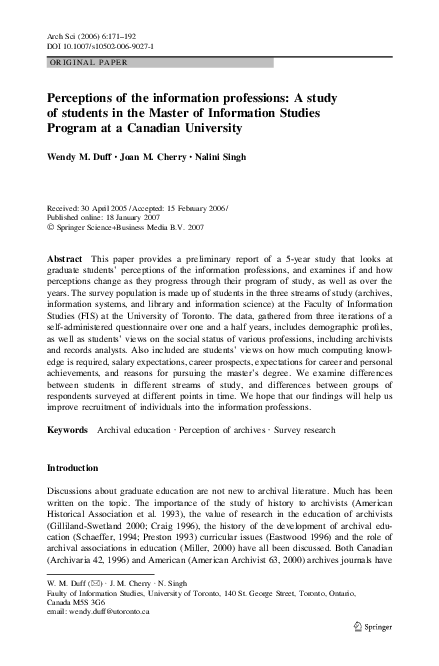 Arch Sci (2006) 6:171–192
DOI 10.1007/s10502-006-9027-1

ORIGINAL PAPER

Perceptions of the information professions: A study of students in the Master of Information Studies Program at a Canadian University

Wendy M. Duff · Joan M. Cherry · Nalini Singh

Received: 30 April 2005 / Accepted: 15 February 2006 /
Published online: 18 January 2007
© Springer Science+Business Media B.V. 2007

Abstract This paper provides a preliminary report of a 5-year study that looks at graduate students' perceptions of the information professions, and examines if and how perceptions change as they progress through their program of study, as well as over the years. The survey population is made up of students in the three streams of study (archives, information systems, and library and information science) at the Faculty of Information Studies (FIS) at the University of Toronto. The data, gathered from three iterations of a self-administered questionnaire over one and a half years, includes demographic profiles, as well as students' views on the social status of various professions, including archivists and records analysts. Also included are students' views on how much computing knowledge is required, salary expectations, career prospects, expectations for career and personal achievements, and reasons for pursuing the master's degree. We examine differences between students in different streams of study, and differences between groups of respondents surveyed at different points in time. We hope that our findings will help us improve recruitment of individuals into the information professions.

Keywords Archival education · Perception of archives · Survey research

Introduction

Discussions about graduate education are not new to archival literature. Much has been written on the topic. The importance of the study of history to archivists (American Historical Association et al. 1993), the value of research in the education of archivists (Gilliland-Swetland 2000; Craig 1996), the history of the development of archival education (Schaeffer, 1994; Preston 1993) curricular issues (Eastwood 1996) and the role of archival associations in education (Miller, 2000) have all been discussed. Both Canadian (Archivaria 42, 1996) and American (American Archivist 63, 2000) archives journals have

W. M. Duff (✉) · J. M. Cherry · N. Singh
Faulty of Information Studies, University of Toronto, 140 St. George Street, Toronto, Ontario, Canada M5S 3G6
email: wendy.duff@utoronto.ca

Springer